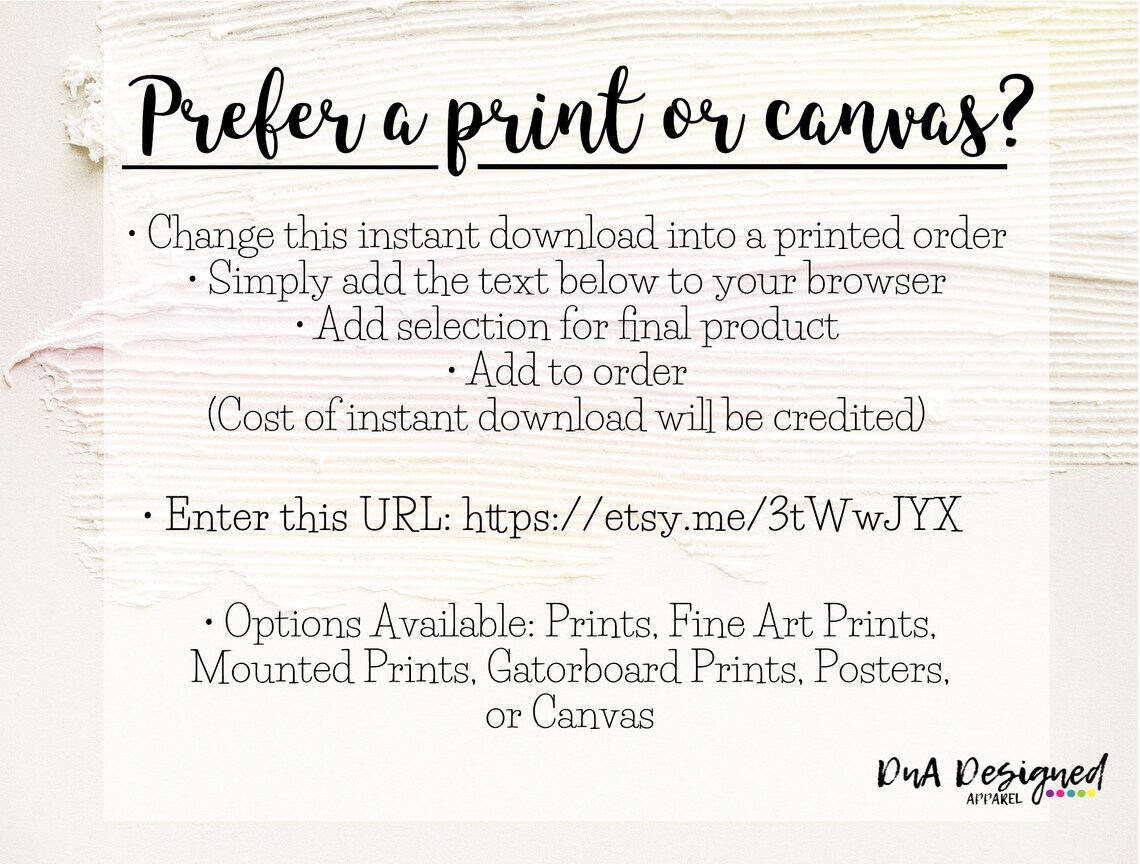 Prefer a print or canvas?

• Change this instant download into a printed order
• Simply add the text below to your browser
• Add selection for final product
• Add to order
(Cost of instant download will be credited)

• Enter this URL: https://etsy.me/3tWwJYX

• Options Available: Prints, Fine Art Prints, Mounted Prints, Gatorboard Prints, Posters, or Canvas

DnA Designed
APPAREL